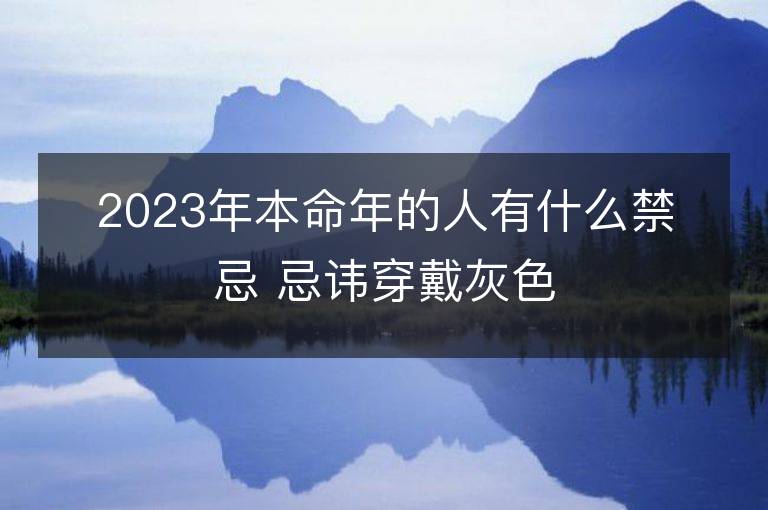 2023年本命年的人有什么禁忌 忌讳穿戴灰色